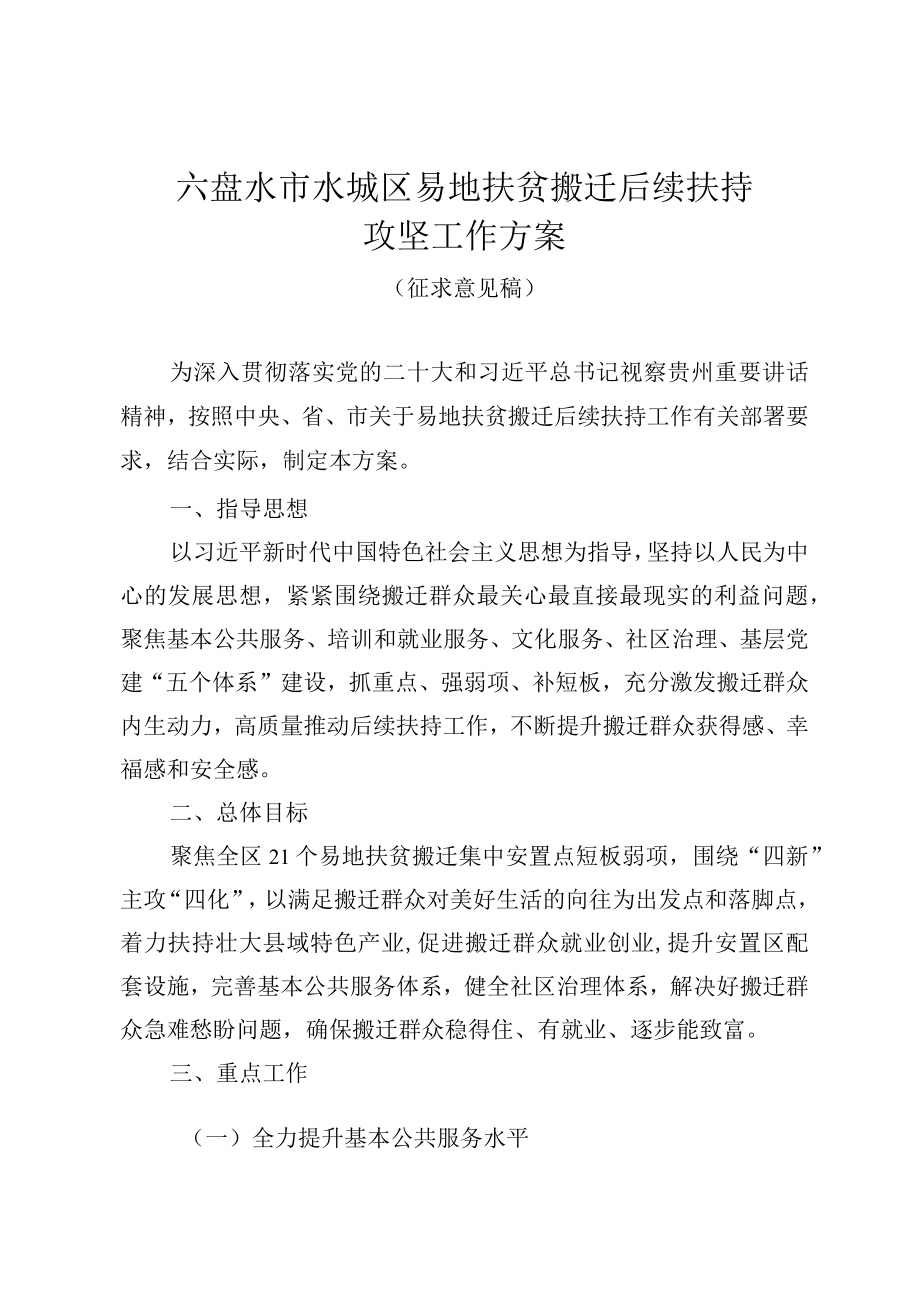 六盘水市水城区易地扶贫搬迁后续扶持攻坚工作方案

（征求意见稿）

为深入贯彻落实党的二十大和习近平总书记视察贵州重要讲话精神，按照中央、省、市关于易地扶贫搬迁后续扶持工作有关部署要求，结合实际，制定本方案。

一、指导思想

以习近平新时代中国特色社会主义思想为指导，坚持以人民为中心的发展思想，紧紧围绕搬迁群众最关心最直接最现实的利益问题，聚焦基本公共服务、培训和就业服务、文化服务、社区治理、基层党建“五个体系”建设，抓重点、强弱项、补短板，充分激发搬迁群众内生动力，高质量推动后续扶持工作，不断提升搬迁群众获得感、幸福感和安全感。

二、总体目标

聚焦全区21个易地扶贫搬迁集中安置点短板弱项，围绕“四新”主攻“四化”，以满足搬迁群众对美好生活的向往为出发点和落脚点，着力扶持壮大县域特色产业，促进搬迁群众就业创业，提升安置区配套设施，完善基本公共服务体系，健全社区治理体系，解决好搬迁群众急难愁盼问题，确保搬迁群众稳得住、有就业、逐步能致富。

三、重点工作

（一）全力提升基本公共服务水平